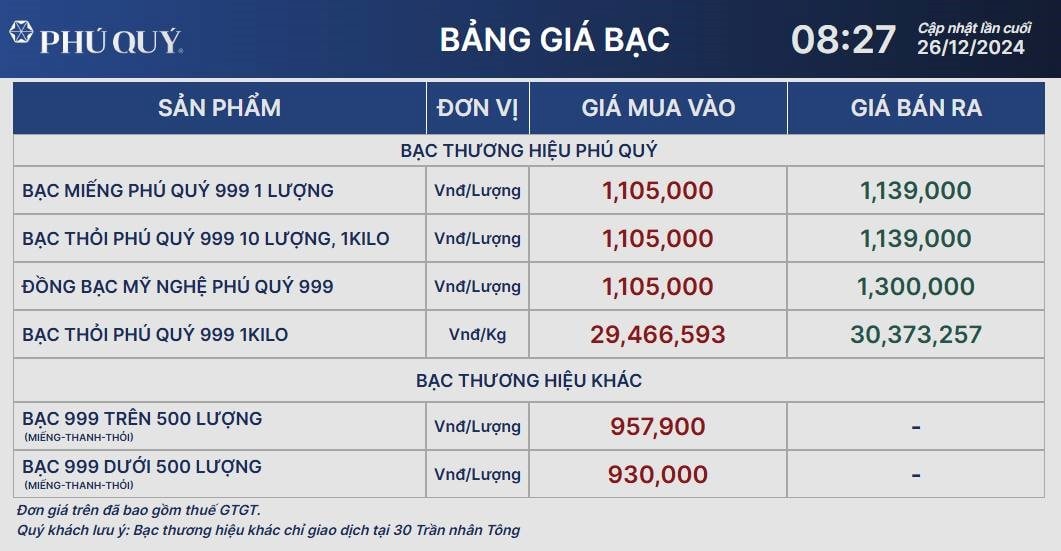 PHÚ QUÝ

BẢNG GIÁ BẠC

08:27

Cập nhật lần cuối
26/12/2024

| SẢN PHẨM | ĐƠN VỊ | GIÁ MUA VÀO | GIÁ BÁN RA |
|---|---|---|---|
| BẠC THƯƠNG HIỆU PHÚ QUÝ | | | |
| BẠC MIẾNG PHÚ QUÝ 999 1 LƯỢNG | Vnđ/Lượng | 1,105,000 | 1,139,000 |
| BẠC THỎI PHÚ QUÝ 999 10 LƯỢNG, 1KILO | Vnđ/Lượng | 1,105,000 | 1,139,000 |
| ĐỒNG BẠC MỸ NGHỆ PHÚ QUÝ 999 | Vnđ/Lượng | 1,105,000 | 1,300,000 |
| BẠC THỎI PHÚ QUÝ 999 1KILO | Vnđ/Kg | 29,466,593 | 30,373,257 |
| BẠC THƯƠNG HIỆU KHÁC | | | |
| BẠC 999 TRÊN 500 LƯỢNG (MIẾNG-THANH-THỎI) | Vnđ/Lượng | 957,900 | - |
| BẠC 999 DƯỚI 500 LƯỢNG (MIẾNG-THANH-THỎI) | Vnđ/Lượng | 930,000 | - |

Đơn giá trên đã bao gồm thuế GTGT.
Quý khách lưu ý: Bạc thương hiệu khác chỉ giao dịch tại 30 Trần nhân Tông